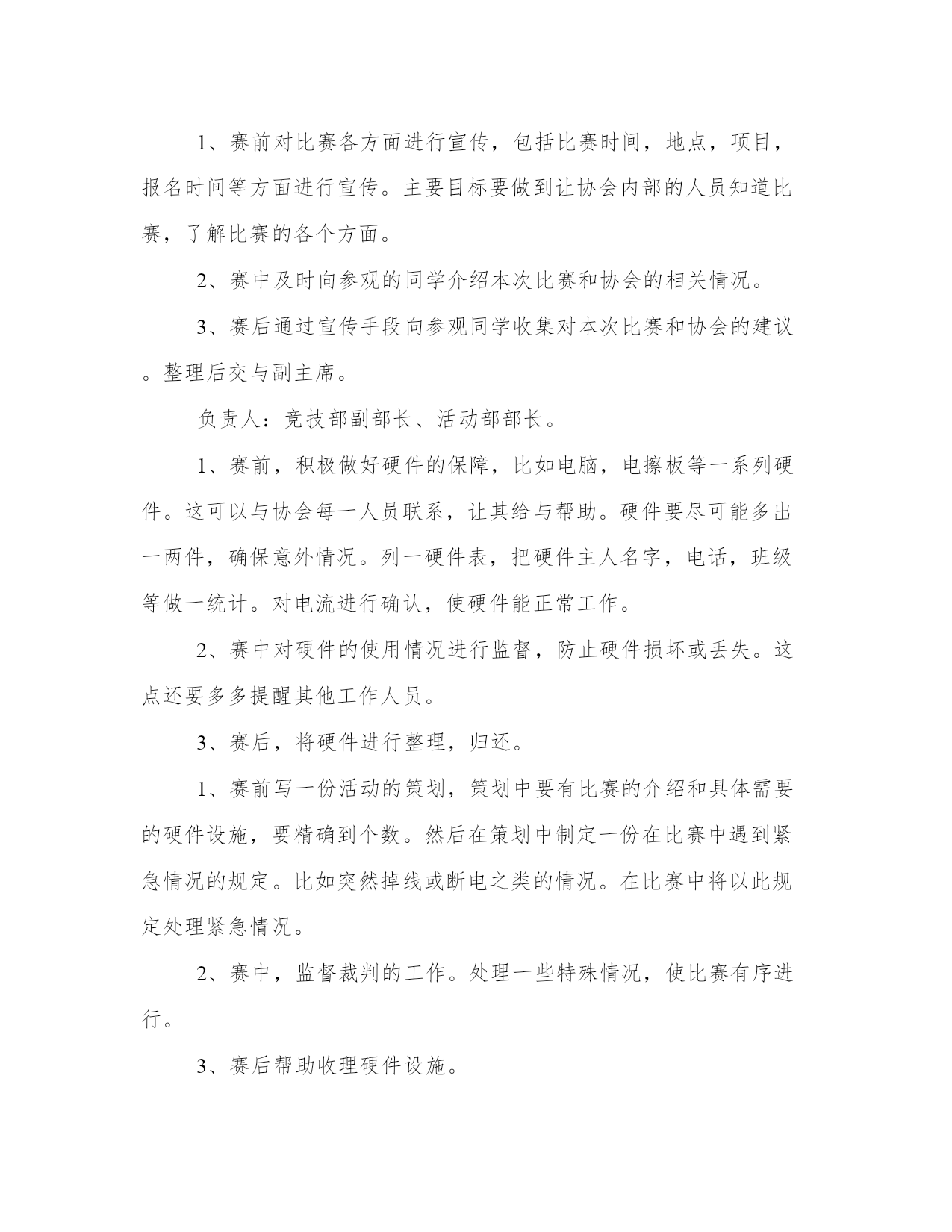 1、赛前对比赛各方面进行宣传，包括比赛时间，地点，项目，报名时间等方面进行宣传。主要目标要做到让协会内部的人员知道比赛，了解比赛的各个方面。

2、赛中及时向参观的同学介绍本次比赛和协会的相关情况。

3、赛后通过宣传手段向参观同学收集对本次比赛和协会的建议。整理后交与副主席。

负责人：竞技部副部长、活动部部长。

1、赛前，积极做好硬件的保障，比如电脑，电擦板等一系列硬件。这可以与协会每一人员联系，让其给与帮助。硬件要尽可能多出一两件，确保意外情况。列一硬件表，把硬件主人名字，电话，班级等做一统计。对电流进行确认，使硬件能正常工作。

2、赛中对硬件的使用情况进行监督，防止硬件损坏或丢失。这点还要多多提醒其他工作人员。

3、赛后，将硬件进行整理，归还。

1、赛前写一份活动的策划，策划中要有比赛的介绍和具体需要的硬件设施，要精确到个数。然后在策划中制定一份在比赛中遇到紧急情况的规定。比如突然掉线或断电之类的情况。在比赛中将以此规定处理紧急情况。

2、赛中，监督裁判的工作。处理一些特殊情况，使比赛有序进行。

3、赛后帮助收理硬件设施。